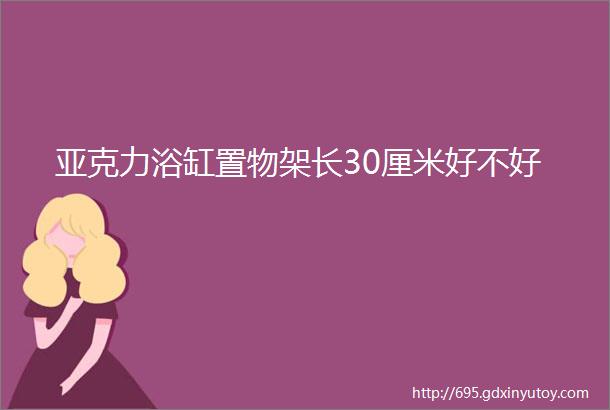 亚克力浴缸置物架长30厘米好不好

http://695.gdxinyutoy.com